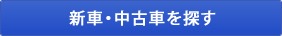 新車・中古車を探す